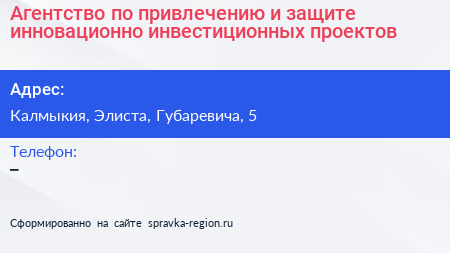 Агентство по привлечению и защите инновационно инвестиционных проектов

Адрес:

Калмыкия, Элиста, Губаревича, 5

Телефон:

–

Сформированно на сайте spravka-region.ru